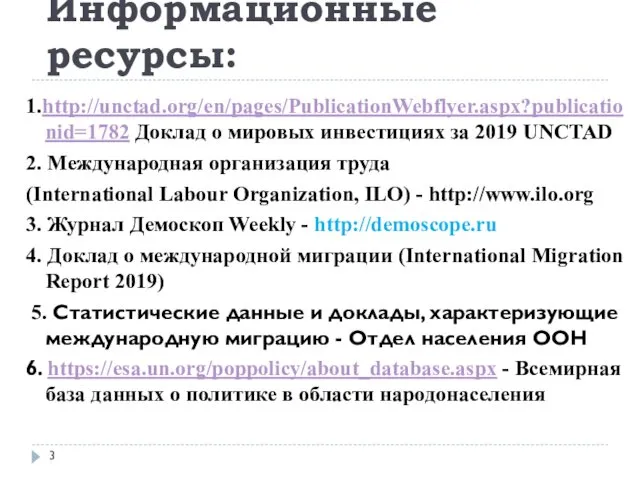 Информационные ресурсы:

1.http://unctad.org/en/pages/PublicationWebflyer.aspx?publicationid=1782 Доклад о мировых инвестициях за 2019 UNCTAD

2. Международная организация труда

(International Labour Organization, ILO) - http://www.ilo.org

3. Журнал Демоскоп Weekly - http://demoscope.ru

4. Доклад о международной миграции (International Migration Report 2019)

5. Статистические данные и доклады, характеризующие международную миграцию - Отдел населения ООН

6. https://esa.un.org/poppolicy/about_database.aspx - Всемирная база данных о политике в области народонаселения

3